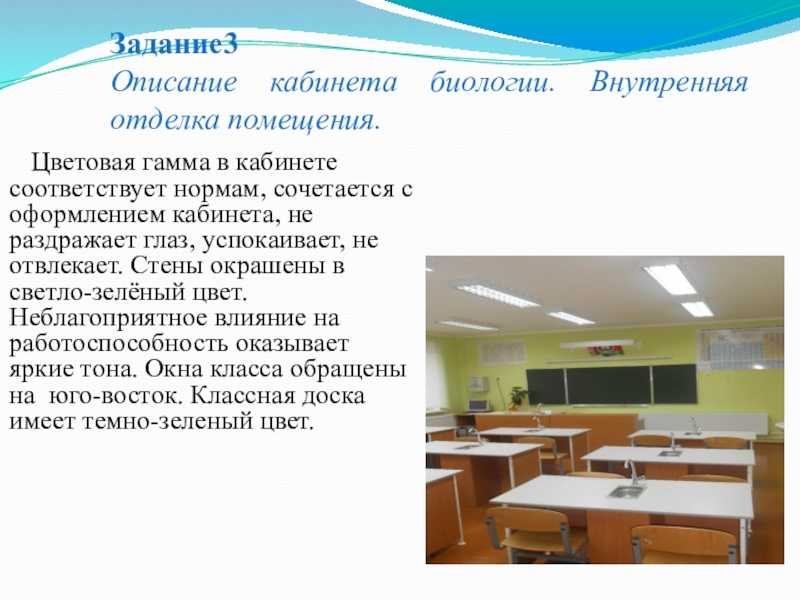 Задание3
Описание кабинета биологии. Внутренняя отделка помещения.

Цветовая гамма в кабинете соответствует нормам, сочетается с оформлением кабинета, не раздражает глаз, успокаивает, не отвлекает. Стены окрашены в светло-зелёный цвет. Неблагоприятное влияние на работоспособность оказывает яркие тона. Окна класса обращены на юго-восток. Классная доска имеет темно-зеленый цвет.